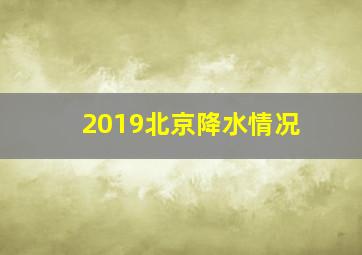 2019北京降水情况